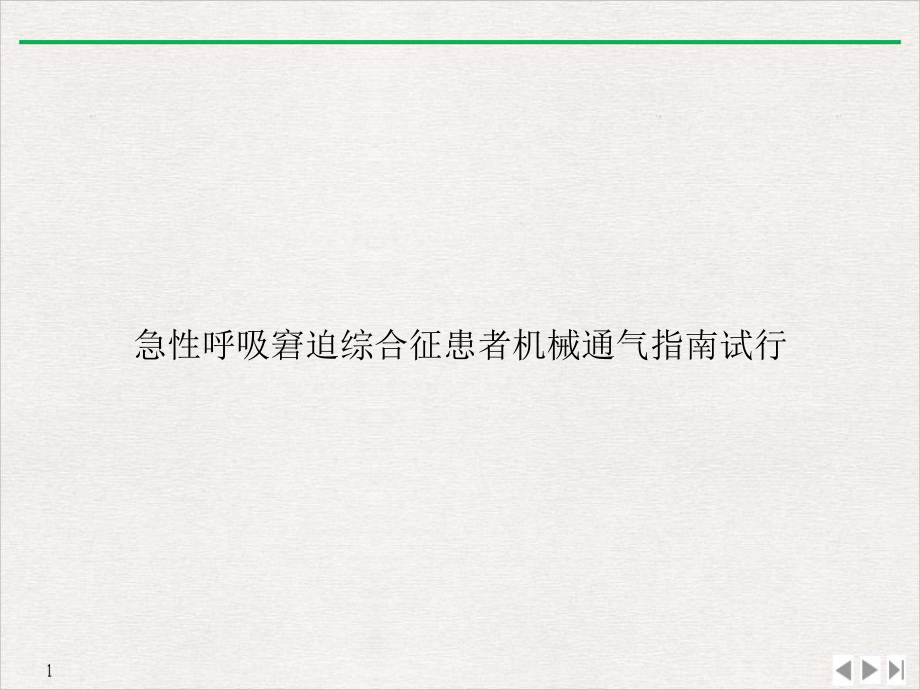 急性呼吸窘迫综合征患者机械通气指南试行

1